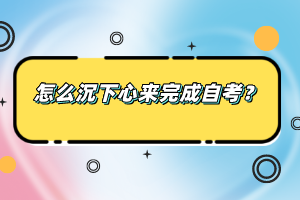 怎么沉下心来完成自考？